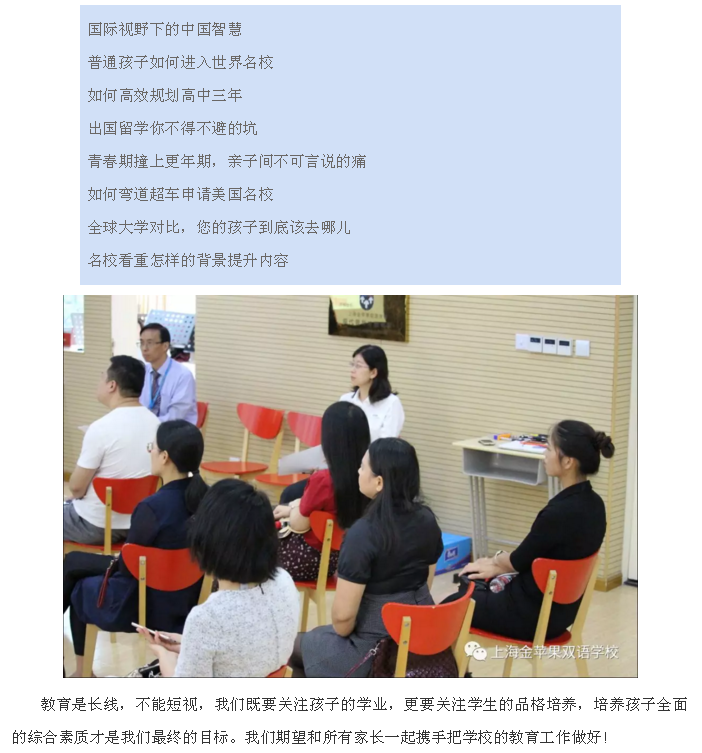 国际视野下的中国智慧

普通孩子如何进入世界名校

如何高效规划高中三年

出国留学你不得不避的坑

青春期撞上更年期，亲子间不可言说的痛

如何弯道超车申请美国名校

全球大学对比，您的孩子到底该去哪儿

名校看重怎样的背景提升内容

上海金苹果双语学校

教育是长线，不能短视，我们既要关注孩子的学业，更要关注学生的品格培养，培养孩子全面的综合素质才是我们最终的目标。我们期望和所有家长一起携手把学校的教育工作做好！